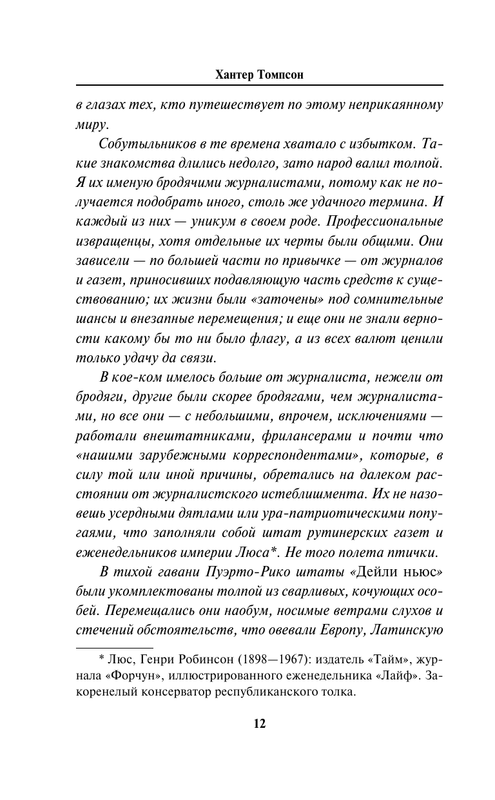 Хантер Томпсон

в глазах тех, кто путешествует по этому неприкаянному миру.

Собутыльников в те времена хватало с избытком. Такие знакомства длились недолго, зато народ валил толпой. Я их именую бродячими журналистами, потому как не получается подобрать иного, столь же удачного термина. И каждый из них — уникум в своем роде. Профессиональные извращенцы, хотя отдельные их черты были общими. Они зависели — по большей части по привычке — от журналов и газет, приносивших подавляющую часть средств к существованию; их жизни были «заточены» под сомнительные шансы и внезапные перемещения; и еще они не знали верности какому бы то ни было флагу, а из всех валют ценили только удачу да связи.

В кое-ком имелось больше от журналиста, нежели от бродяги, другие были скорее бродягами, чем журналистами, но все они — с небольшими, впрочем, исключениями — работали внештатниками, фрилансерами и почти что «нашими зарубежными корреспондентами», которые, в силу той или иной причины, обретались на далеком расстоянии от журналистского истеблишмента. Их не назовешь усердными дятлами или ура-патриотическими попугаями, что заполняли собой штат рутинерских газет и еженедельников империи Люса*. Не того полета птички.

В тихой гавани Пуэрто-Рико штаты «Дейли ньюс» были укомплектованы толпой из сварливых, кочующих особей. Перемещались они наобум, носимые ветрами слухов и стечений обстоятельств, что овевали Европу, Латинскую

* Люс, Генри Робинсон (1898—1967): издатель «Тайм», журнала «Форчун», иллюстрированного еженедельника «Лайф». Закоренелый консерватор республиканского толка.

12